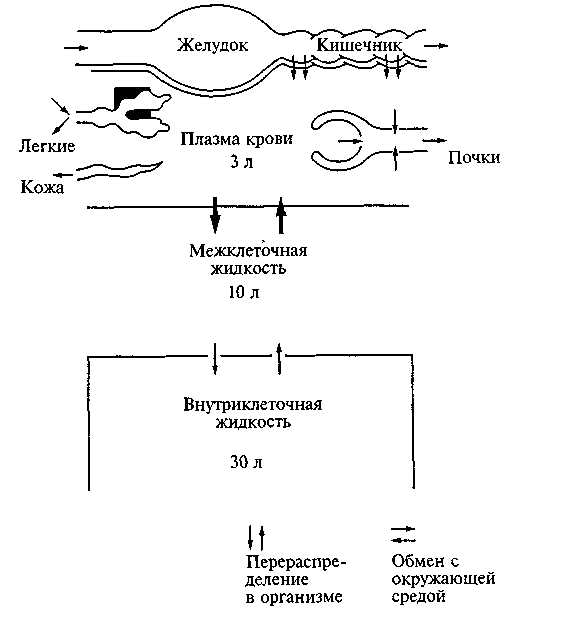 Желудок
Кишечник
Легкие
Плазма крови
3 л
Почки
Кожа
Межклеточная жидкость
10 л
Внутриклеточная жидкость
30 л
Перераспределение в организме
Обмен с окружающей средой